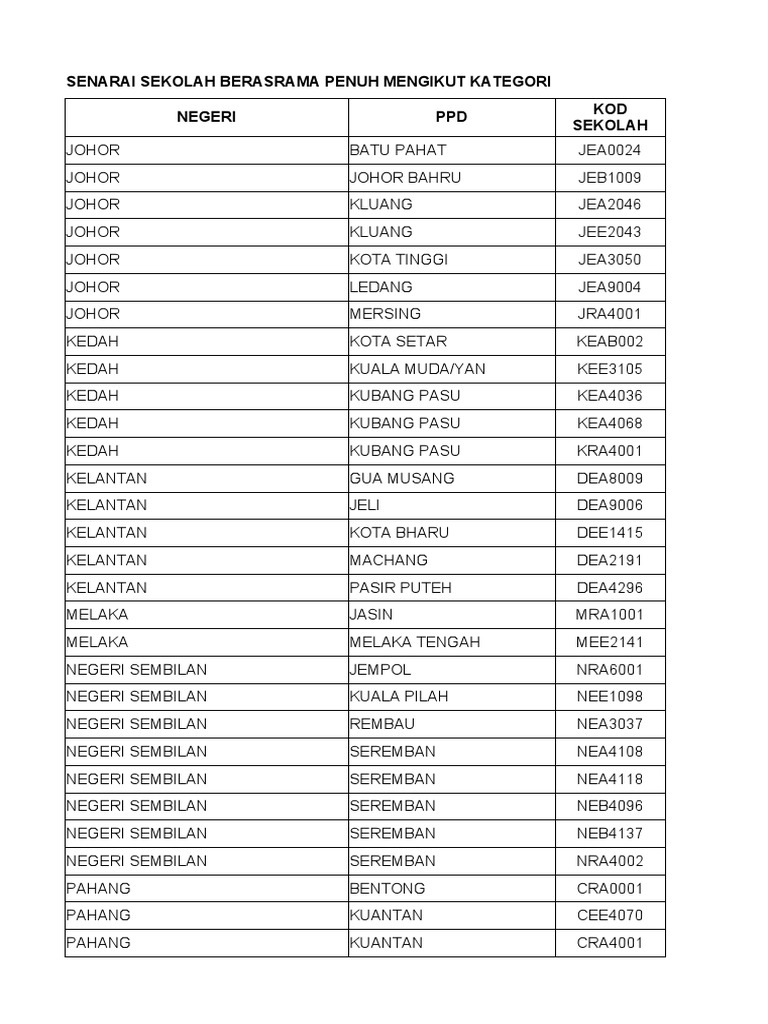 SENARAI SEKOLAH BERASRAMA PENUH MENGIKUT KATEGORI

| NEGERI | PPD | KOD SEKOLAH |
|---|---|---|
| JOHOR | BATU PAHAT | JEA0024 |
| JOHOR | JOHOR BAHRU | JEB1009 |
| JOHOR | KLUANG | JEA2046 |
| JOHOR | KLUANG | JEE2043 |
| JOHOR | KOTA TINGGI | JEA3050 |
| JOHOR | LEDANG | JEA9004 |
| JOHOR | MERSING | JRA4001 |
| KEDAH | KOTA SETAR | KEAB002 |
| KEDAH | KUALA MUDA/YAN | KEE3105 |
| KEDAH | KUBANG PASU | KEA4036 |
| KEDAH | KUBANG PASU | KEA4068 |
| KEDAH | KUBANG PASU | KRA4001 |
| KELANTAN | GUA MUSANG | DEA8009 |
| KELANTAN | JELI | DEA9006 |
| KELANTAN | KOTA BHARU | DEE1415 |
| KELANTAN | MACHANG | DEA2191 |
| KELANTAN | PASIR PUTEH | DEA4296 |
| MELAKA | JASIN | MRA1001 |
| MELAKA | MELAKA TENGAH | MEE2141 |
| NEGERI SEMBILAN | JEMPOL | NRA6001 |
| NEGERI SEMBILAN | KUALA PILAH | NEE1098 |
| NEGERI SEMBILAN | REMBAU | NEA3037 |
| NEGERI SEMBILAN | SEREMBAN | NEA4108 |
| NEGERI SEMBILAN | SEREMBAN | NEA4118 |
| NEGERI SEMBILAN | SEREMBAN | NEB4096 |
| NEGERI SEMBILAN | SEREMBAN | NEB4137 |
| NEGERI SEMBILAN | SEREMBAN | NRA4002 |
| PAHANG | BENTONG | CRA0001 |
| PAHANG | KUANTAN | CEE4070 |
| PAHANG | KUANTAN | CRA4001 |